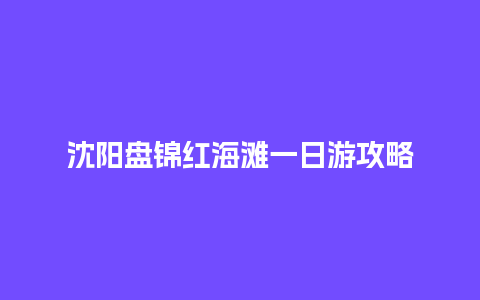 沈阳盘锦红海滩一日游攻略